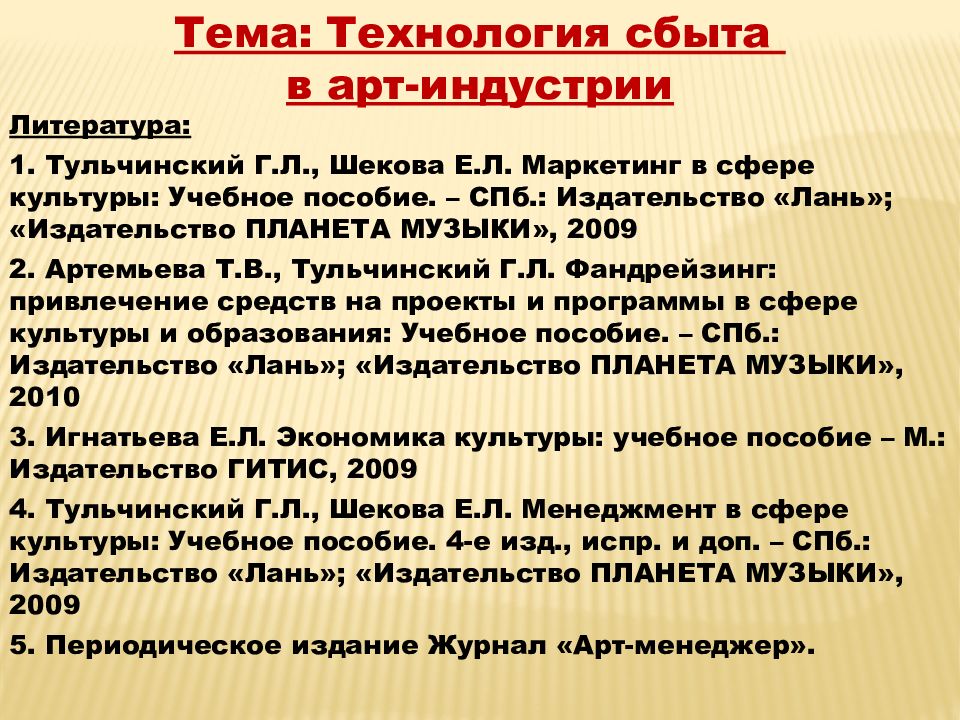 Тема: Технология сбыта в арт-индустрии

Литература:

1. Тульчинский Г.Л., Шекова Е.Л. Маркетинг в сфере культуры: Учебное пособие. – СПб.: Издательство «Лань»; «Издательство ПЛАНЕТА МУЗЫКИ», 2009

2. Артемьева Т.В., Тульчинский Г.Л. Фандрейзинг: привлечение средств на проекты и программы в сфере культуры и образования: Учебное пособие. – СПб.: Издательство «Лань»; «Издательство ПЛАНЕТА МУЗЫКИ», 2010

3. Игнатьева Е.Л. Экономика культуры: учебное пособие – М.: Издательство ГИТИС, 2009

4. Тульчинский Г.Л., Шекова Е.Л. Менеджмент в сфере культуры: Учебное пособие. 4-е изд., испр. и доп. – СПб.: Издательство «Лань»; «Издательство ПЛАНЕТА МУЗЫКИ», 2009

5. Периодическое издание Журнал «Арт-менеджер».